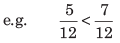 e.g. $\frac{5}{12} < \frac{7}{12}$